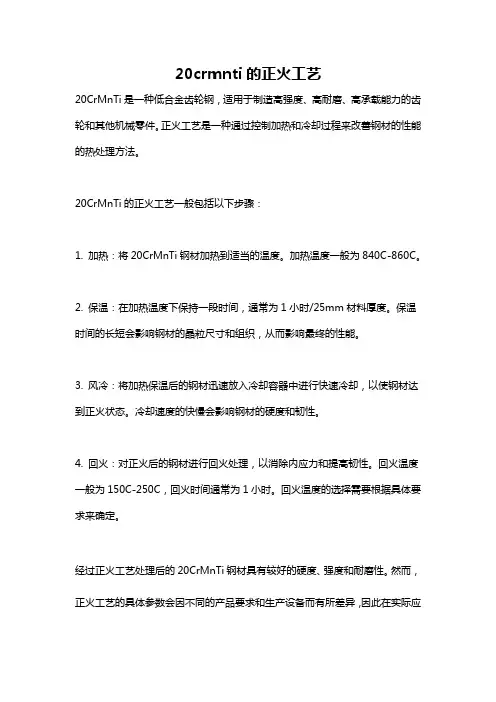 20crmnti 的正火工艺

20CrMnTi 是一种低合金齿轮钢，适用于制造高强度、高耐磨、高承载能力的齿轮和其他机械零件。正火工艺是一种通过控制加热和冷却过程来改善钢材的性能的热处理方法。

20CrMnTi 的正火工艺一般包括以下步骤：

1. 加热：将 20CrMnTi 钢材加热到适当的温度。加热温度一般为 840C-860C。

2. 保温：在加热温度下保持一段时间，通常为 1 小时/25mm 材料厚度。保温时间的长短会影响钢材的晶粒尺寸和组织，从而影响最终的性能。

3. 风冷：将加热保温后的钢材迅速放入冷却容器中进行快速冷却，以使钢材达到正火状态。冷却速度的快慢会影响钢材的硬度和韧性。

4. 回火：对正火后的钢材进行回火处理，以消除内应力和提高韧性。回火温度一般为 150C-250C，回火时间通常为 1 小时。回火温度的选择需要根据具体要求来确定。

经过正火工艺处理后的 20CrMnTi 钢材具有较好的硬度、强度和耐磨性。然而，正火工艺的具体参数会因不同的产品要求和生产设备而有所差异，因此在实际应